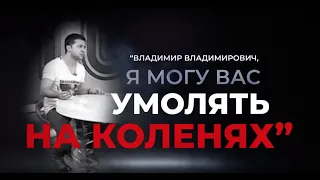 "ВЛАДИМИР ВЛАДИМИРОВИЧ,
Я МОГУ ВАС
УМОЛЯТЬ
НА КОЛЕНЯХ"